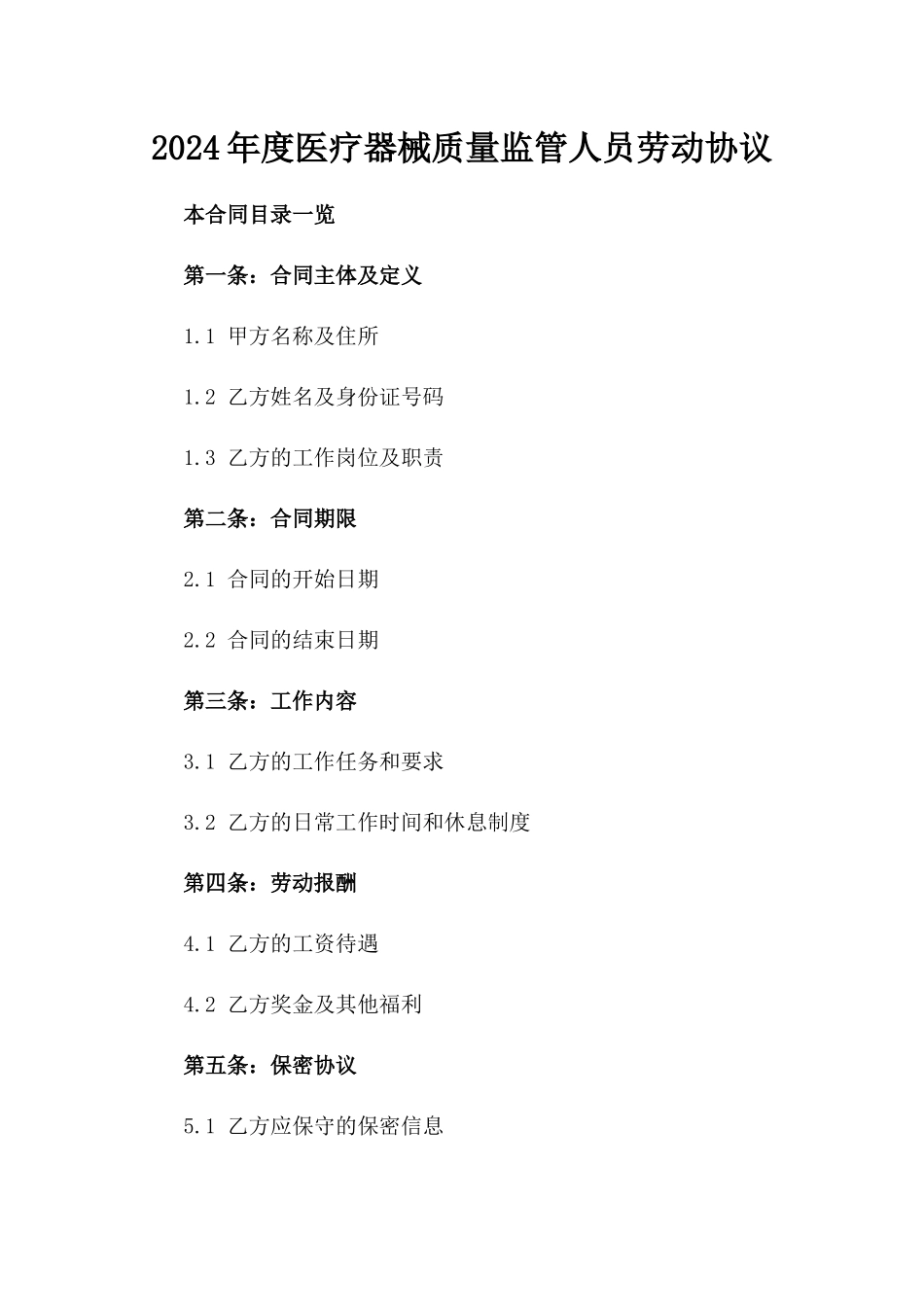 2024年度医疗器械质量监管人员劳动协议

本合同目录一览

第一条：合同主体及定义

1.1 甲方名称及住所

1.2 乙方姓名及身份证号码

1.3 乙方的工作岗位及职责

第二条：合同期限

2.1 合同的开始日期

2.2 合同的结束日期

第三条：工作内容

3.1 乙方的工作任务和要求

3.2 乙方的日常工作时间和休息制度

第四条：劳动报酬

4.1 乙方的工资待遇

4.2 乙方奖金及其他福利

第五条：保密协议

5.1 乙方应保守的保密信息